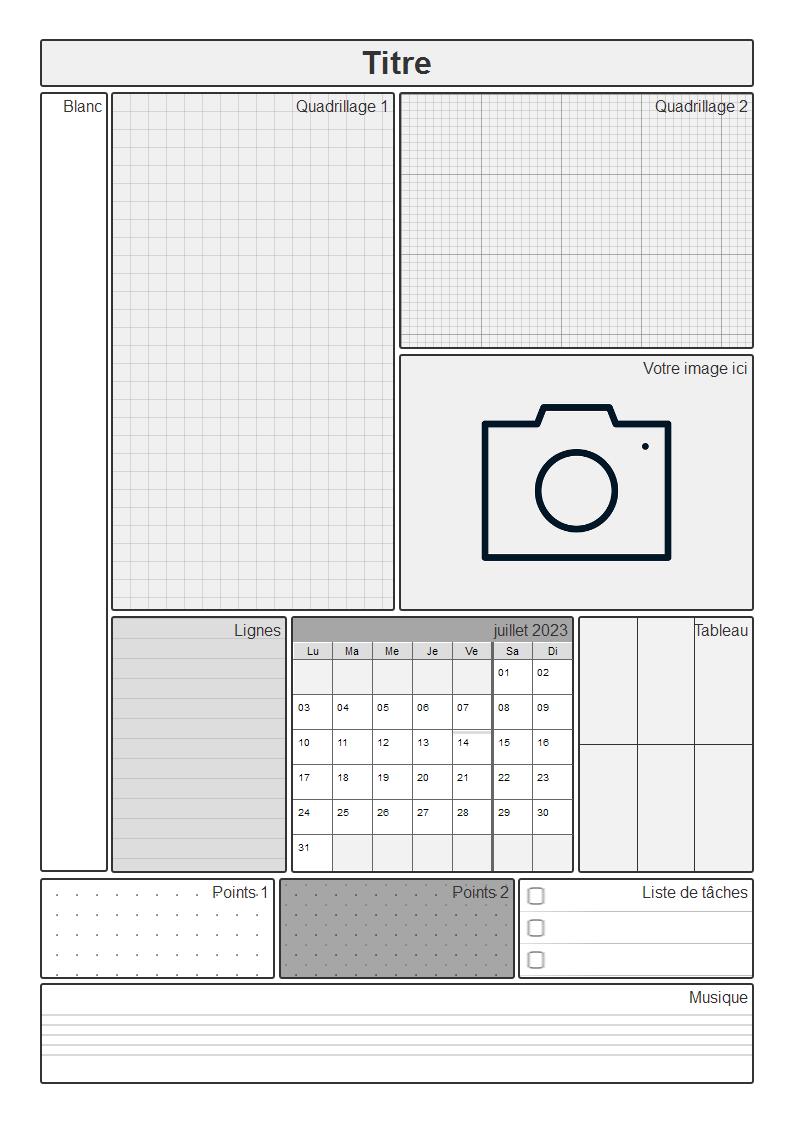 Titre

Blanc

Quadrillage 1

Quadrillage 2

Votre image ici

Lignes

juillet 2023

| Lu | Ma | Me | Je | Ve | Sa | Di |
|---|---|---|---|---|---|---|
| | | | | | 01 | 02 |
| 03 | 04 | 05 | 06 | 07 | 08 | 09 |
| 10 | 11 | 12 | 13 | 14 | 15 | 16 |
| 17 | 18 | 19 | 20 | 21 | 22 | 23 |
| 24 | 25 | 26 | 27 | 28 | 29 | 30 |
| 31 | | | | | | |

Tableau

Points 1

Points 2

Liste de tâches

Musique